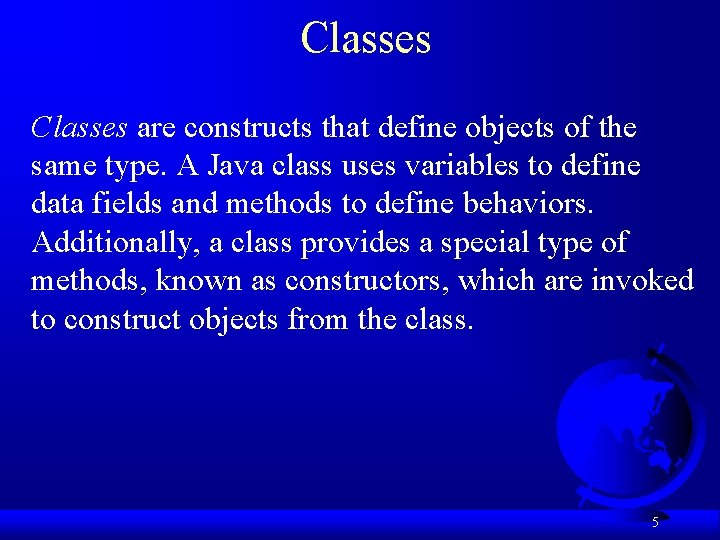 Classes

Classes are constructs that define objects of the same type. A Java class uses variables to define data fields and methods to define behaviors. Additionally, a class provides a special type of methods, known as constructors, which are invoked to construct objects from the class.

5